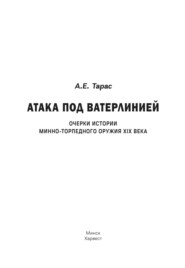 А.Е. Тарас

АТАКА ПОД ВАТЕРЛИНИЕЙ

ОЧЕРКИ ИСТОРИИ
МИННО-ТОРПЕДНОГО ОРУЖИЯ XIX ВЕКА

Минск
Харвест